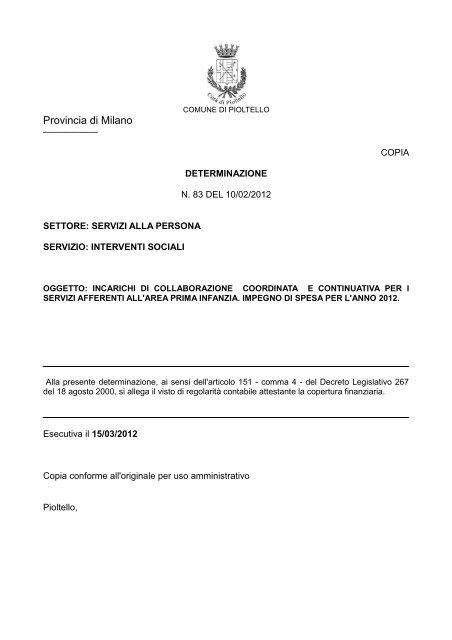 Città di Pioltello

COMUNE DI PIOLTELLO

Provincia di Milano

COPIA

DETERMINAZIONE

N. 83 DEL 10/02/2012

SETTORE: SERVIZI ALLA PERSONA

SERVIZIO: INTERVENTI SOCIALI

OGGETTO: INCARICHI DI COLLABORAZIONE COORDINATA E CONTINUATIVA PER I SERVIZI AFFERENTI ALL'AREA PRIMA INFANZIA. IMPEGNO DI SPESA PER L'ANNO 2012.

Alla presente determinazione, ai sensi dell'articolo 151 - comma 4 - del Decreto Legislativo 267 del 18 agosto 2000, si allega il visto di regolarità contabile attestante la copertura finanziaria.

Esecutiva il 15/03/2012

Copia conforme all'originale per uso amministrativo

Pioltello,